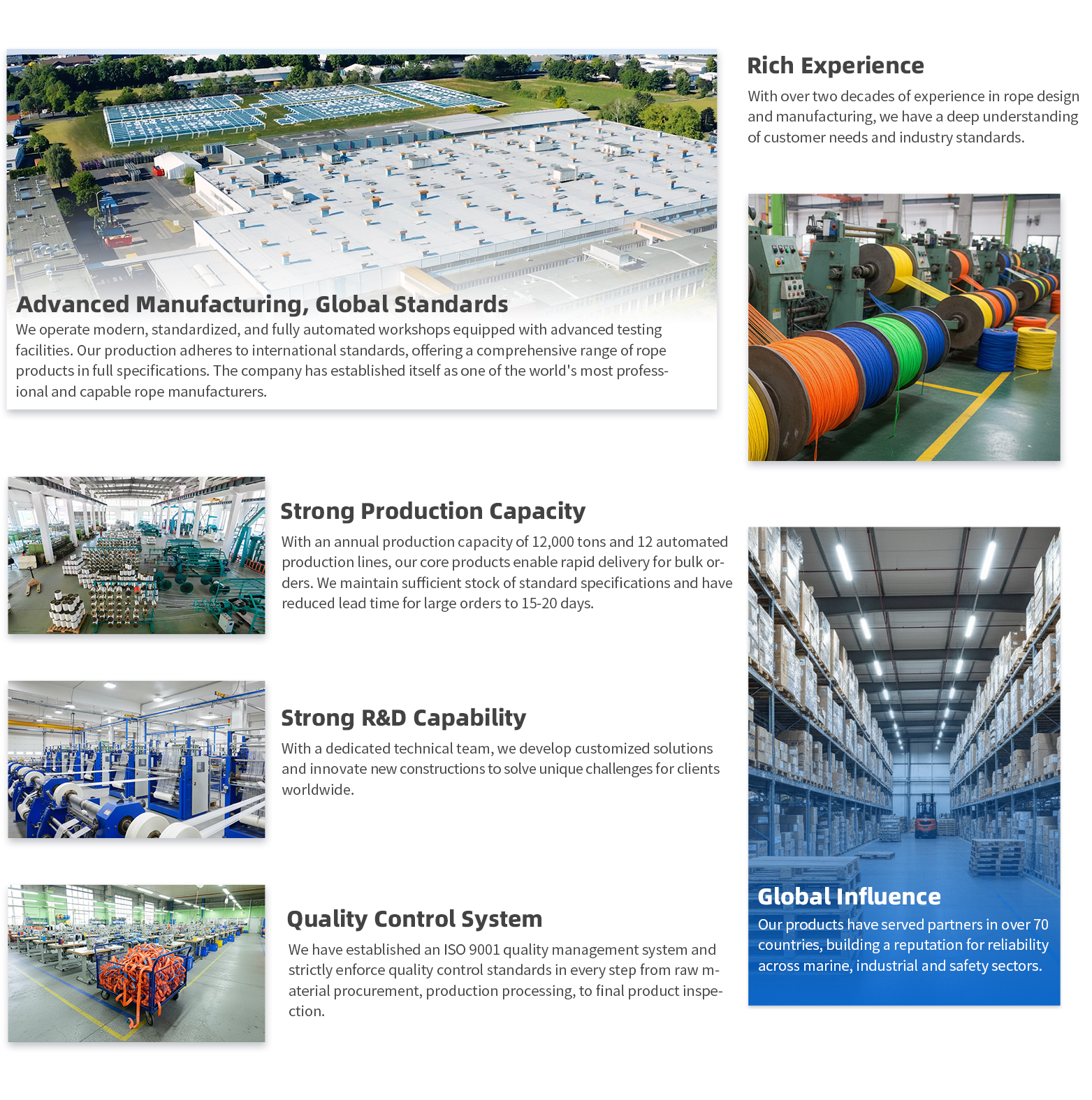 Advanced Manufacturing, Global Standards

We operate modern, standardized, and fully automated workshops equipped with advanced testing facilities. Our production adheres to international standards, offering a comprehensive range of rope products in full specifications. The company has established itself as one of the world's most professional and capable rope manufacturers.

Rich Experience

With over two decades of experience in rope design and manufacturing, we have a deep understanding of customer needs and industry standards.

Strong Production Capacity

With an annual production capacity of 12,000 tons and 12 automated production lines, our core products enable rapid delivery for bulk orders. We maintain sufficient stock of standard specifications and have reduced lead time for large orders to 15-20 days.

Strong R&D Capability

With a dedicated technical team, we develop customized solutions and innovate new constructions to solve unique challenges for clients worldwide.

Quality Control System

We have established an ISO 9001 quality management system and strictly enforce quality control standards in every step from raw material procurement, production processing, to final product inspection.

Global Influence

Our products have served partners in over 70 countries, building a reputation for reliability across marine, industrial and safety sectors.